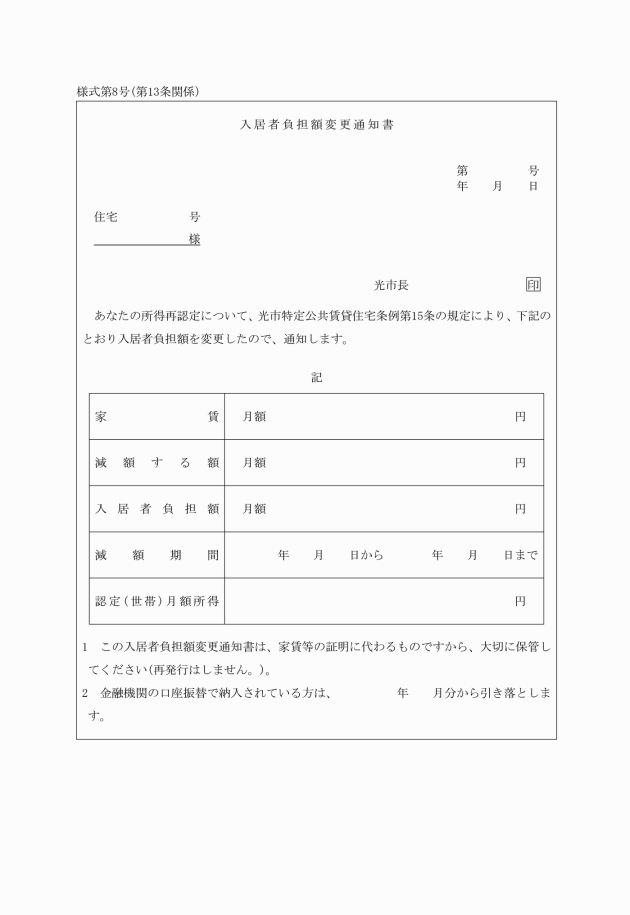 様式第8号(第13条関係)

入居者負担額変更通知書

第　　　号
年　月　日

住宅　　　　号
　　　　　　様

光市長　　　　　　　印

あなたの所得再認定について、光市特定公共賃貸住宅条例第15条の規定により、下記のとおり入居者負担額を変更したので、通知します。

記

| 家賃 | 月額　　　　　　　円 |
|---|---|
| 減額する額 | 月額　　　　　　　円 |
| 入居者負担額 | 月額　　　　　　　円 |
| 減額期間 | 年　月　日から　年　月　日まで |
| 認定(世帯)月額所得 | 円 |

1　この入居者負担額変更通知書は、家賃等の証明に代わるものですから、大切に保管してください(再発行はしません。)。
2　金融機関の口座振替で納入されている方は、　　年　月分から引き落とします。